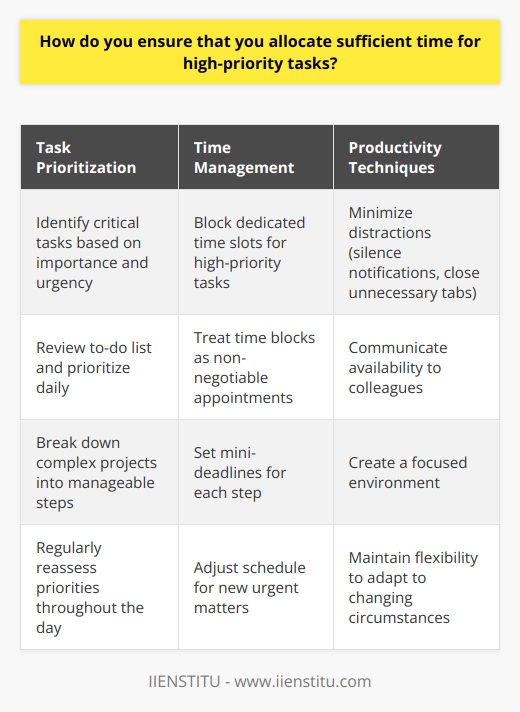 How do you ensure that you allocate sufficient time for high-priority tasks?

| Task Prioritization | Time Management | Productivity Techniques |
|---|---|---|
| Identify critical tasks based on importance and urgency | Block dedicated time slots for high-priority tasks | Minimize distractions (silence notifications, close unnecessary tabs) |
| Review to-do list and prioritize daily | Treat time blocks as non-negotiable appointments | Communicate availability to colleagues |
| Break down complex projects into manageable steps | Set mini-deadlines for each step | Create a focused environment |
| Regularly reassess priorities throughout the day | Adjust schedule for new urgent matters | Maintain flexibility to adapt to changing circumstances |

IIENSTITU - www.iienstitu.com